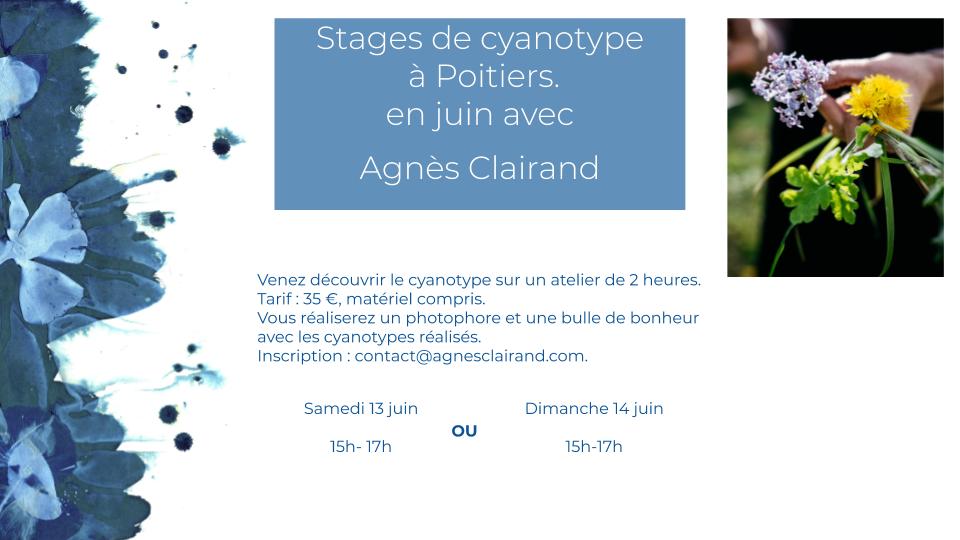 Stages de cyanotype à Poitiers. en juin avec

Agnès Clairand

Venez découvrir le cyanotype sur un atelier de 2 heures.
Tarif : 35 €, matériel compris.
Vous réaliserez un photophore et une bulle de bonheur avec les cyanotypes réalisés.
Inscription : contact@agnesclairand.com.

Samedi 13 juin

15h- 17h

OU

Dimanche 14 juin

15h-17h